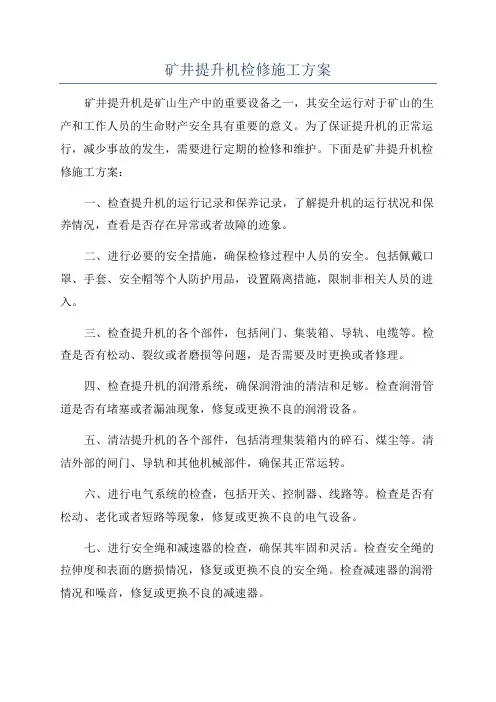 矿井提升机检修施工方案

矿井提升机是矿山生产中的重要设备之一，其安全运行对于矿山的生产和工作人员的生命财产安全具有重要的意义。为了保证提升机的正常运行，减少事故的发生，需要进行定期的检修和维护。下面是矿井提升机检修施工方案：

一、检查提升机的运行记录和保养记录，了解提升机的运行状况和保养情况，查看是否存在异常或者故障的迹象。

二、进行必要的安全措施，确保检修过程中人员的安全。包括佩戴口罩、手套、安全帽等个人防护用品，设置隔离措施，限制非相关人员的进入。

三、检查提升机的各个部件，包括闸门、集装箱、导轨、电缆等。检查是否有松动、裂纹或者磨损等问题，是否需要及时更换或者修理。

四、检查提升机的润滑系统，确保润滑油的清洁和足够。检查润滑管道是否有堵塞或者漏油现象，修复或更换不良的润滑设备。

五、清洁提升机的各个部件，包括清理集装箱内的碎石、煤尘等。清洁外部的闸门、导轨和其他机械部件，确保其正常运转。

六、进行电气系统的检查，包括开关、控制器、线路等。检查是否有松动、老化或者短路等现象，修复或更换不良的电气设备。

七、进行安全绳和减速器的检查，确保其牢固和灵活。检查安全绳的拉伸度和表面的磨损情况，修复或更换不良的安全绳。检查减速器的润滑情况和噪音，修复或更换不良的减速器。